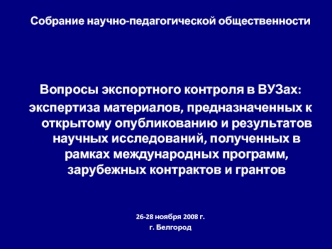 Собрание научно-педагогической общественности

Вопросы экспортного контроля в ВУЗах:
экспертиза материалов, предназначенных к открытому опубликованию и результатов научных исследований, полученных в рамках международных программ, зарубежных контрактов и грантов

26-28 ноября 2008 г.
г. Белгород